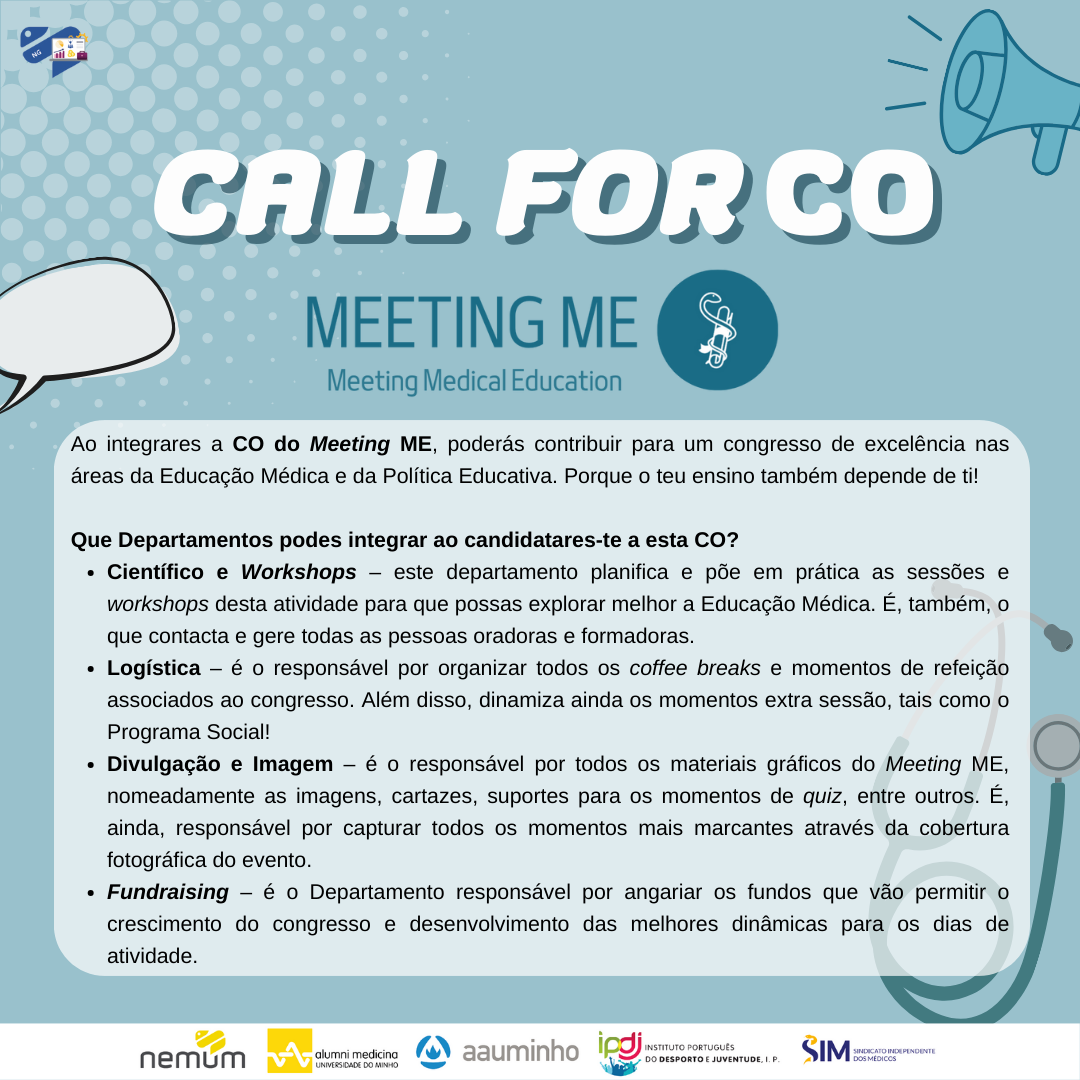 CALL FOR CO

MEETING ME
Meeting Medical Education

Ao integrares a CO do Meeting ME, poderás contribuir para um congresso de excelência nas áreas da Educação Médica e da Política Educativa. Porque o teu ensino também depende de ti!

Que Departamentos podes integrar ao candidatares-te a esta CO?
• Científico e Workshops – este departamento planifica e põe em prática as sessões e workshops desta atividade para que possas explorar melhor a Educação Médica. É, também, o que contacta e gere todas as pessoas oradoras e formadoras.
• Logística – é o responsável por organizar todos os coffee breaks e momentos de refeição associados ao congresso. Além disso, dinamiza ainda os momentos extra sessão, tais como o Programa Social!
• Divulgação e Imagem – é o responsável por todos os materiais gráficos do Meeting ME, nomeadamente as imagens, cartazes, suportes para os momentos de quiz, entre outros. É, ainda, responsável por capturar todos os momentos mais marcantes através da cobertura fotográfica do evento.
• Fundraising – é o Departamento responsável por angariar os fundos que vão permitir o crescimento do congresso e desenvolvimento das melhores dinâmicas para os dias de atividade.

nemum alumni medicina UNIVERSIDADE DO MINHO aauminho ipdj INSTITUTO PORTUGUÊS DO DESPORTO E JUVENTUDE, I. P. SIM SINDICATO INDEPENDENTE DOS MÉDICOS